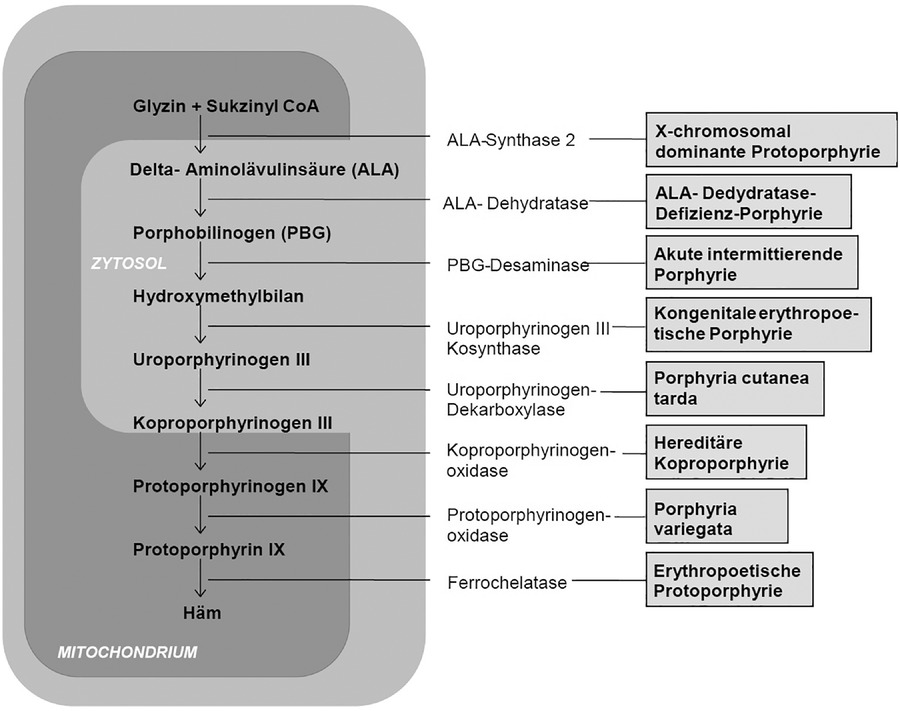 Glyzin + Sukzinyl CoA

Delta- Aminolävulinsäure (ALA)

Porphobilinogen (PBG)

ZYTOSOL

Hydroxymethylbilan

Uroporphyrinogen III

Koproporphyrinogen III

Protoporphyrinogen IX

Protoporphyrin IX

Häm

MITOCHONDRIUM

ALA-Synthase 2

ALA- Dehydratase

PBG-Desaminase

Uroporphyrinogen III Kosynthase

Uroporphyrinogen-Dekarboxylase

Koproporphyrinogen-oxidase

Protoporphyrinogen-oxidase

Ferrochelatase

X-chromosomal dominante Protoporphyrie

ALA- Dedydratase-Defizienz-Porphyrie

Akute intermittierende Porphyrie

Kongenitale erythropoetische Porphyrie

Porphyria cutanea tarda

Hereditäre Koproporphyrie

Porphyria variegata

Erythropoetische Protoporphyrie